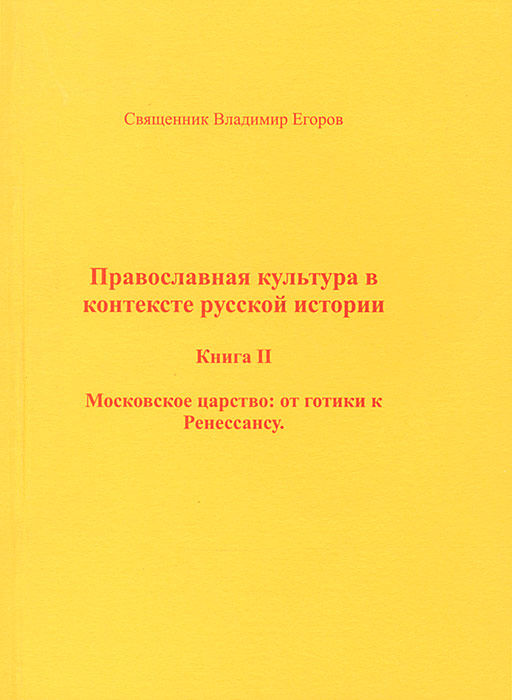 Священник Владимир Егоров

Православная культура в контексте русской истории

Книга II

Московское царство: от готики к Ренессансу.